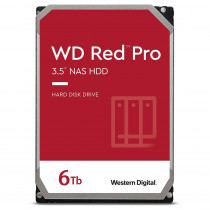 WD Red™ Pro
3.5" NAS HDD

HARD DISK DRIVE

6Tb

Western Digital.